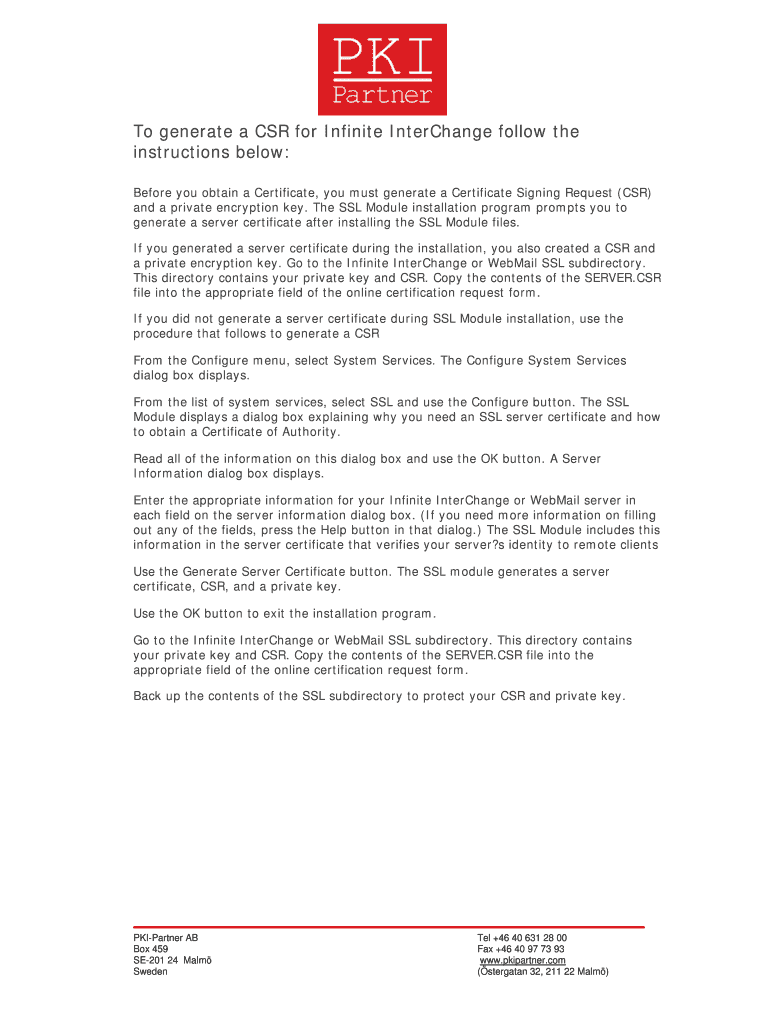 PKI
Partner

To generate a CSR for Infinite InterChange follow the instructions below:

Before you obtain a Certificate, you must generate a Certificate Signing Request (CSR) and a private encryption key. The SSL Module installation program prompts you to generate a server certificate after installing the SSL Module files.

If you generated a server certificate during the installation, you also created a CSR and a private encryption key. Go to the Infinite InterChange or WebMail SSL subdirectory. This directory contains your private key and CSR. Copy the contents of the SERVER.CSR file into the appropriate field of the online certification request form.

If you did not generate a server certificate during SSL Module installation, use the procedure that follows to generate a CSR

From the Configure menu, select System Services. The Configure System Services dialog box displays.

From the list of system services, select SSL and use the Configure button. The SSL Module displays a dialog box explaining why you need an SSL server certificate and how to obtain a Certificate of Authority.

Read all of the information on this dialog box and use the OK button. A Server Information dialog box displays.

Enter the appropriate information for your Infinite InterChange or WebMail server in each field on the server information dialog box. (If you need more information on filling out any of the fields, press the Help button in that dialog.) The SSL Module includes this information in the server certificate that verifies your server?s identity to remote clients

Use the Generate Server Certificate button. The SSL module generates a server certificate, CSR, and a private key.

Use the OK button to exit the installation program.

Go to the Infinite InterChange or WebMail SSL subdirectory. This directory contains your private key and CSR. Copy the contents of the SERVER.CSR file into the appropriate field of the online certification request form.

Back up the contents of the SSL subdirectory to protect your CSR and private key.

PKI-Partner AB
Box 459
SE-201 24 Malmö
Sweden

Tel +46 40 631 28 00
Fax +46 40 97 73 93
www.pkipartner.com
(Östergatan 32, 211 22 Malmö)